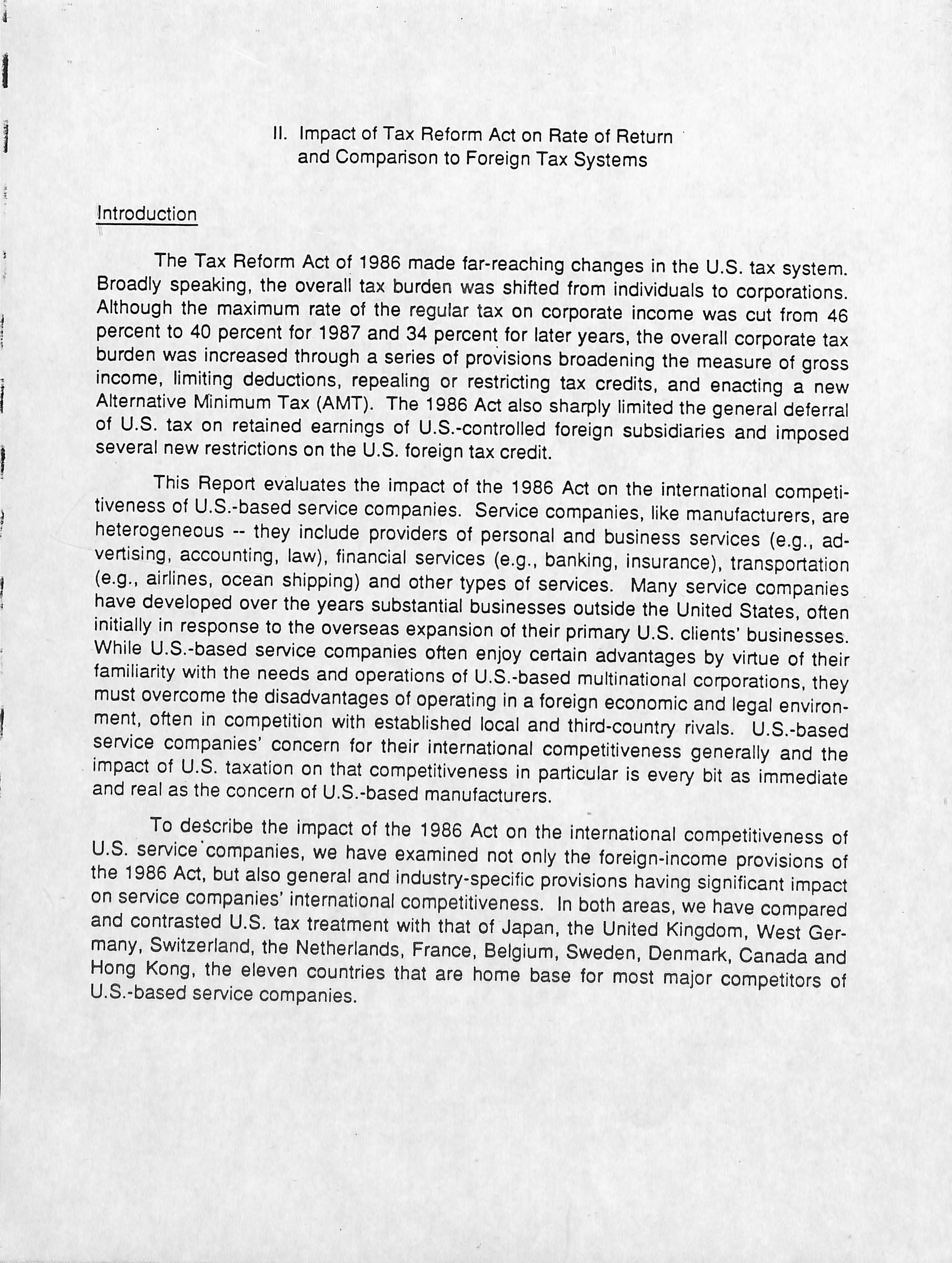 II. Impact of Tax Reform Act on Rate of Return and Comparison to Foreign Tax Systems

Introduction

The Tax Reform Act of 1986 made far-reaching changes in the U.S. tax system. Broadly speaking, the overall tax burden was shifted from individuals to corporations. Although the maximum rate of the regular tax on corporate income was cut from 46 percent to 40 percent for 1987 and 34 percent for later years, the overall corporate tax burden was increased through a series of provisions broadening the measure of gross income, limiting deductions, repealing or restricting tax credits, and enacting a new Alternative Minimum Tax (AMT). The 1986 Act also sharply limited the general deferral of U.S. tax on retained earnings of U.S.-controlled foreign subsidiaries and imposed several new restrictions on the U.S. foreign tax credit.

This Report evaluates the impact of the 1986 Act on the international competitiveness of U.S.-based service companies. Service companies, like manufacturers, are heterogeneous -- they include providers of personal and business services (e.g., advertising, accounting, law), financial services (e.g., banking, insurance), transportation (e.g., airlines, ocean shipping) and other types of services. Many service companies have developed over the years substantial businesses outside the United States, often initially in response to the overseas expansion of their primary U.S. clients' businesses. While U.S.-based service companies often enjoy certain advantages by virtue of their familiarity with the needs and operations of U.S.-based multinational corporations, they must overcome the disadvantages of operating in a foreign economic and legal environment, often in competition with established local and third-country rivals. U.S.-based service companies' concern for their international competitiveness generally and the impact of U.S. taxation on that competitiveness in particular is every bit as immediate and real as the concern of U.S.-based manufacturers.

To describe the impact of the 1986 Act on the international competitiveness of U.S. service companies, we have examined not only the foreign-income provisions of the 1986 Act, but also general and industry-specific provisions having significant impact on service companies' international competitiveness. In both areas, we have compared and contrasted U.S. tax treatment with that of Japan, the United Kingdom, West Germany, Switzerland, the Netherlands, France, Belgium, Sweden, Denmark, Canada and Hong Kong, the eleven countries that are home base for most major competitors of U.S.-based service companies.